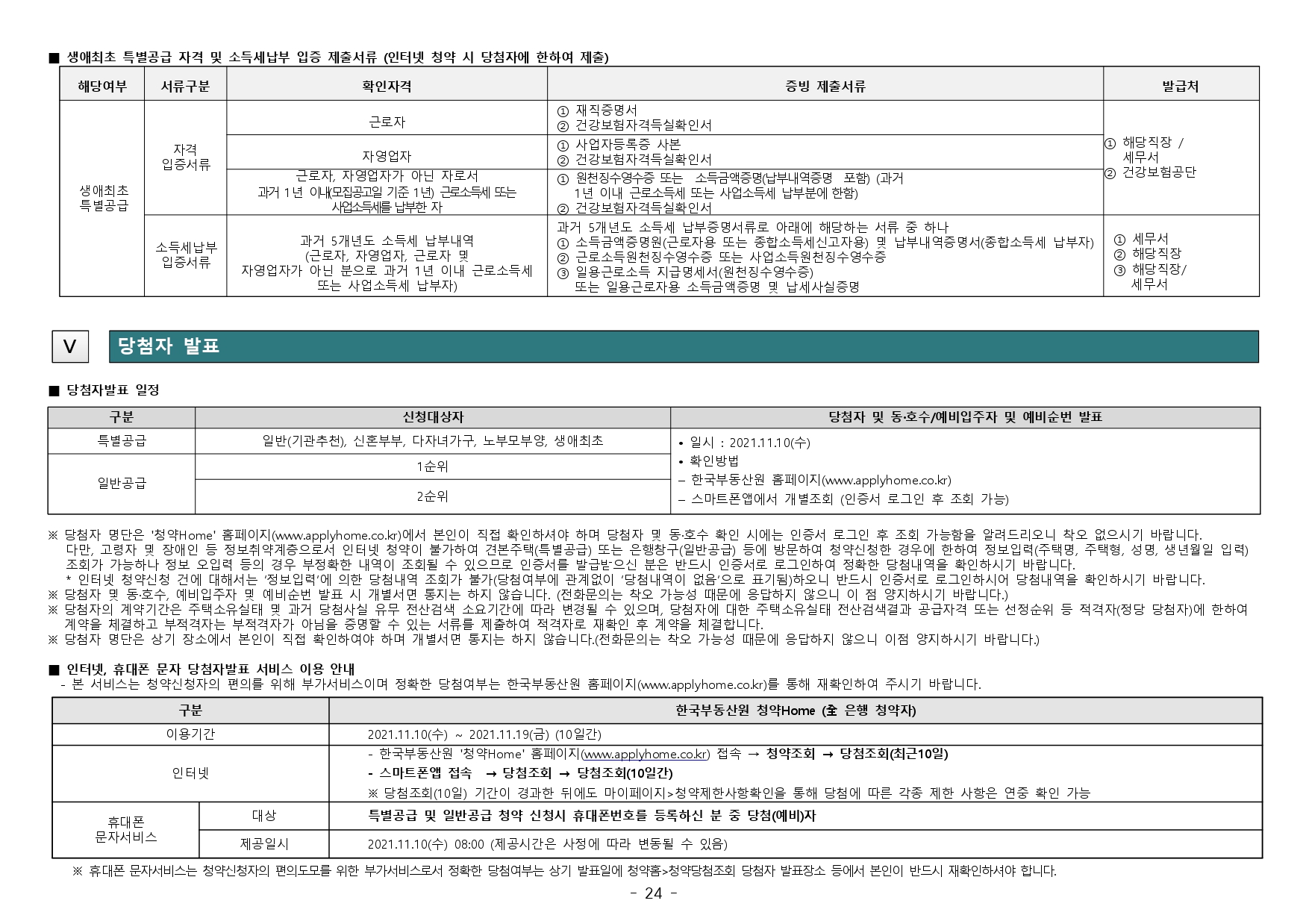 ■ 생애최초 특별공급 자격 및 소득세납부 입증 제출서류 (인터넷 청약 시 당첨자에 한하여 제출)

| 해당여부 | 서류구분 | 확인자격 | 증빙 제출서류 | 발급처 |
|---|---|---|---|---|
| 생애최초 특별공급 | 자격 입증서류 | 근로자 | ① 재직증명서 ② 건강보험자격득실확인서 | ① 해당직장 / 세무서 ② 건강보험공단 |
| | | 자영업자 | ① 사업자등록증 사본 ② 건강보험자격득실확인서 | |
| | | 근로자, 자영업자가 아닌 자로서 과거 1년 이내(모집공고일 기준 1년) 근로소득세 또는 사업소득세를 납부한 자 | ① 원천징수영수증 또는 소득금액증명(납부내역증명 포함) (과거 1년 이내 근로소득세 또는 사업소득세 납부분에 한함) ② 건강보험자격득실확인서 | |
| | 소득세납부 입증서류 | 과거 5개년도 소득세 납부내역 (근로자, 자영업자, 근로자 및 자영업자가 아닌 분으로 과거 1년 이내 근로소득세 또는 사업소득세 납부자) | 과거 5개년도 소득세 납부증명서류로 아래에 해당하는 서류 중 하나 ① 소득금액증명원(근로자용 또는 종합소득세신고자용) 및 납부내역증명서(종합소득세 납부자) ② 근로소득원천징수영수증 또는 사업소득원천징수영수증 ③ 일용근로소득 지급명세서(원천징수영수증) 또는 일용근로자용 소득금액증명 및 납세사실증명 | ① 세무서 ② 해당직장 ③ 해당직장/ 세무서 |

V 당첨자 발표

■ 당첨자발표 일정

| 구분 | 신청대상자 | 당첨자 및 동·호수/예비입주자 및 예비순번 발표 |
|---|---|---|
| 특별공급 | 일반(기관추천), 신혼부부, 다자녀가구, 노부모부양, 생애최초 | • 일시 : 2021.11.10(수) • 확인방법 – 한국부동산원 홈페이지(www.applyhome.co.kr) – 스마트폰앱에서 개별조회 (인증서 로그인 후 조회 가능) |
| 일반공급 | 1순위 | |
| | 2순위 | |

※ 당첨자 명단은 '청약Home' 홈페이지(www.applyhome.co.kr)에서 본인이 직접 확인하셔야 하며 당첨자 및 동·호수 확인 시에는 인증서 로그인 후 조회 가능함을 알려드리오니 착오 없으시기 바랍니다. 다만, 고령자 및 장애인 등 정보취약계층으로서 인터넷 청약이 불가하여 견본주택(특별공급) 또는 은행창구(일반공급) 등에 방문하여 청약신청한 경우에 한하여 정보입력(주택명, 주택형, 성명, 생년월일 입력) 조회가 가능하나 정보 오입력 등의 경우 부정확한 내역이 조회될 수 있으므로 인증서를 발급받으신 분은 반드시 인증서로 로그인하여 정확한 당첨내역을 확인하시기 바랍니다.
* 인터넷 청약신청 건에 대해서는 '정보입력'에 의한 당첨내역 조회가 불가(당첨여부에 관계없이 '당첨내역이 없음'으로 표기됨)하오니 반드시 인증서로 로그인하시어 당첨내역을 확인하시기 바랍니다.
※ 당첨자 및 동·호수, 예비입주자 및 예비순번 발표 시 개별서면 통지는 하지 않습니다. (전화문의는 착오 가능성 때문에 응답하지 않으니 이 점 양지하시기 바랍니다.)
※ 당첨자의 계약기간은 주택소유실태 및 과거 당첨사실 유무 전산검색 소요기간에 따라 변경될 수 있으며, 당첨자에 대한 주택소유실태 전산검색결과 공급자격 또는 선정순위 등 적격자(정당 당첨자)에 한하여 계약을 체결하고 부적격자는 부적격자가 아님을 증명할 수 있는 서류를 제출하여 적격자로 재확인 후 계약을 체결합니다.
※ 당첨자 명단은 상기 장소에서 본인이 직접 확인하여야 하며 개별서면 통지는 하지 않습니다.(전화문의는 착오 가능성 때문에 응답하지 않으니 이점 양지하시기 바랍니다.)

■ 인터넷, 휴대폰 문자 당첨자발표 서비스 이용 안내
- 본 서비스는 청약신청자의 편의를 위해 부가서비스이며 정확한 당첨여부는 한국부동산원 홈페이지(www.applyhome.co.kr)를 통해 재확인하여 주시기 바랍니다.

| 구분 | | 한국부동산원 청약Home (全 은행 청약자) |
|---|---|---|
| 이용기간 | | 2021.11.10(수) ~ 2021.11.19(금) (10일간) |
| 인터넷 | | - 한국부동산원 '청약Home' 홈페이지(www.applyhome.co.kr) 접속 → 청약조회 → 당첨조회(최근10일) - 스마트폰앱 접속 → 당첨조회 → 당첨조회(10일간) ※ 당첨조회(10일) 기간이 경과한 뒤에도 마이페이지>청약제한사항확인을 통해 당첨에 따른 각종 제한 사항은 연중 확인 가능 |
| 휴대폰 문자서비스 | 대상 | 특별공급 및 일반공급 청약 신청시 휴대폰번호를 등록하신 분 중 당첨(예비)자 |
| | 제공일시 | 2021.11.10(수) 08:00 (제공시간은 사정에 따라 변동될 수 있음) |

※ 휴대폰 문자서비스는 청약신청자의 편의도모를 위한 부가서비스로서 정확한 당첨여부는 상기 발표일에 청약홈>청약당첨조회 당첨자 발표장소 등에서 본인이 반드시 재확인하셔야 합니다.

- 24 -